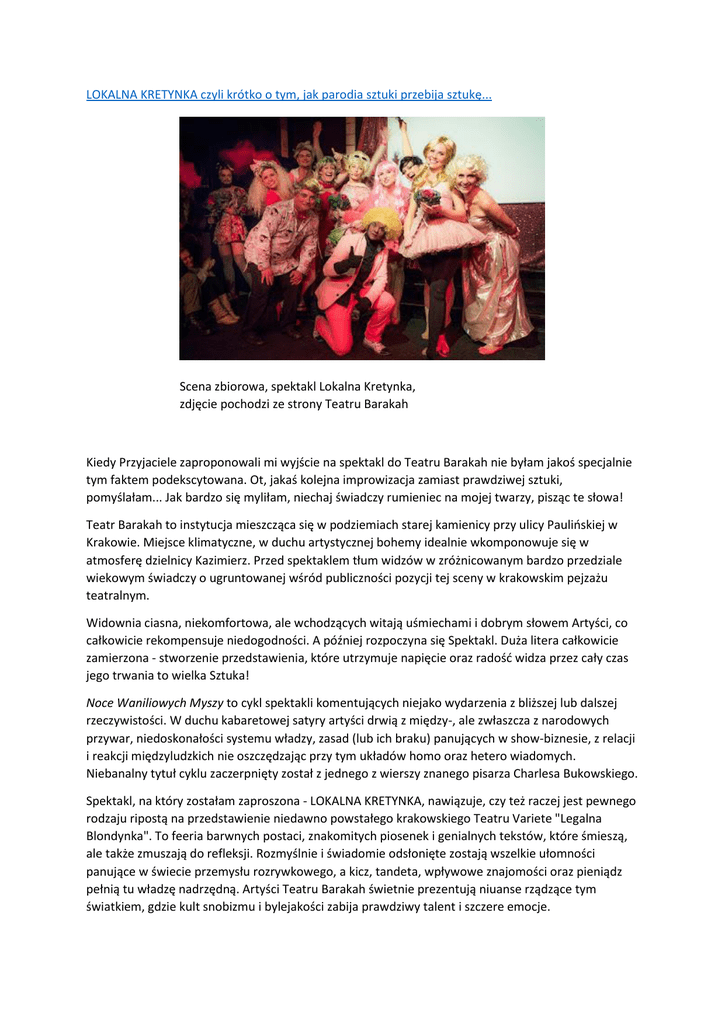 LOKALNA KRETYNKA czyli krótko o tym, jak parodia sztuki przebija sztukę...

Scena zbiorowa, spektakl Lokalna Kretynka, zdjęcie pochodzi ze strony Teatru Barakah

Kiedy Przyjaciele zaproponowali mi wyjście na spektakl do Teatru Barakah nie byłam jakoś specjalnie tym faktem podekscytowana. Ot, jakaś kolejna improwizacja zamiast prawdziwej sztuki, pomyślałam... Jak bardzo się myliłam, niechaj świadczy rumieniec na mojej twarzy, pisząc te słowa!

Teatr Barakah to instytucja mieszcząca się w podziemiach starej kamienicy przy ulicy Paulińskiej w Krakowie. Miejsce klimatyczne, w duchu artystycznej bohemy idealnie wkomponowuje się w atmosferę dzielnicy Kazimierz. Przed spektaklem tłum widzów w zróżnicowanym bardzo przedziale wiekowym świadczy o ugruntowanej wśród publiczności pozycji tej sceny w krakowskim pejzażu teatralnym.

Widownia ciasna, niekomfortowa, ale wchodzących witają uśmiechami i dobrym słowem Artyści, co całkowicie rekompensuje niedogodności. A później rozpoczyna się Spektakl. Duża litera całkowicie zamierzona - stworzenie przedstawienia, które utrzymuje napięcie oraz radość widza przez cały czas jego trwania to wielka Sztuka!

Noce Waniliowych Myszy to cykl spektakli komentujących niejako wydarzenia z bliższej lub dalszej rzeczywistości. W duchu kabaretowej satyry artyści drwią z między-, ale zwłaszcza z narodowych przywar, niedoskonałości systemu władzy, zasad (lub ich braku) panujących w show-biznesie, z relacji i reakcji międzyludzkich nie oszczędzając przy tym układów homo oraz hetero wiadomych. Niebanalny tytuł cyklu zaczerpnięty został z jednego z wierszy znanego pisarza Charlesa Bukowskiego.

Spektakl, na który zostałam zaproszona - LOKALNA KRETYNKA, nawiązuje, czy też raczej jest pewnego rodzaju ripostą na przedstawienie niedawno powstałego krakowskiego Teatru Variete "Legalna Blondynka". To feeria barwnych postaci, znakomitych piosenek i genialnych tekstów, które śmieszą, ale także zmuszają do refleksji. Rozmyślnie i świadomie odsłonięte zostają wszelkie ułomności panujące w świecie przemysłu rozrywkowego, a kicz, tandeta, wpływowe znajomości oraz pieniądz pełnią tu władzę nadrzędną. Artyści Teatru Barakah świetnie prezentują niuanse rządzące tym światkiem, gdzie kult snobizmu i bylejakości zabija prawdziwy talent i szczere emocje.